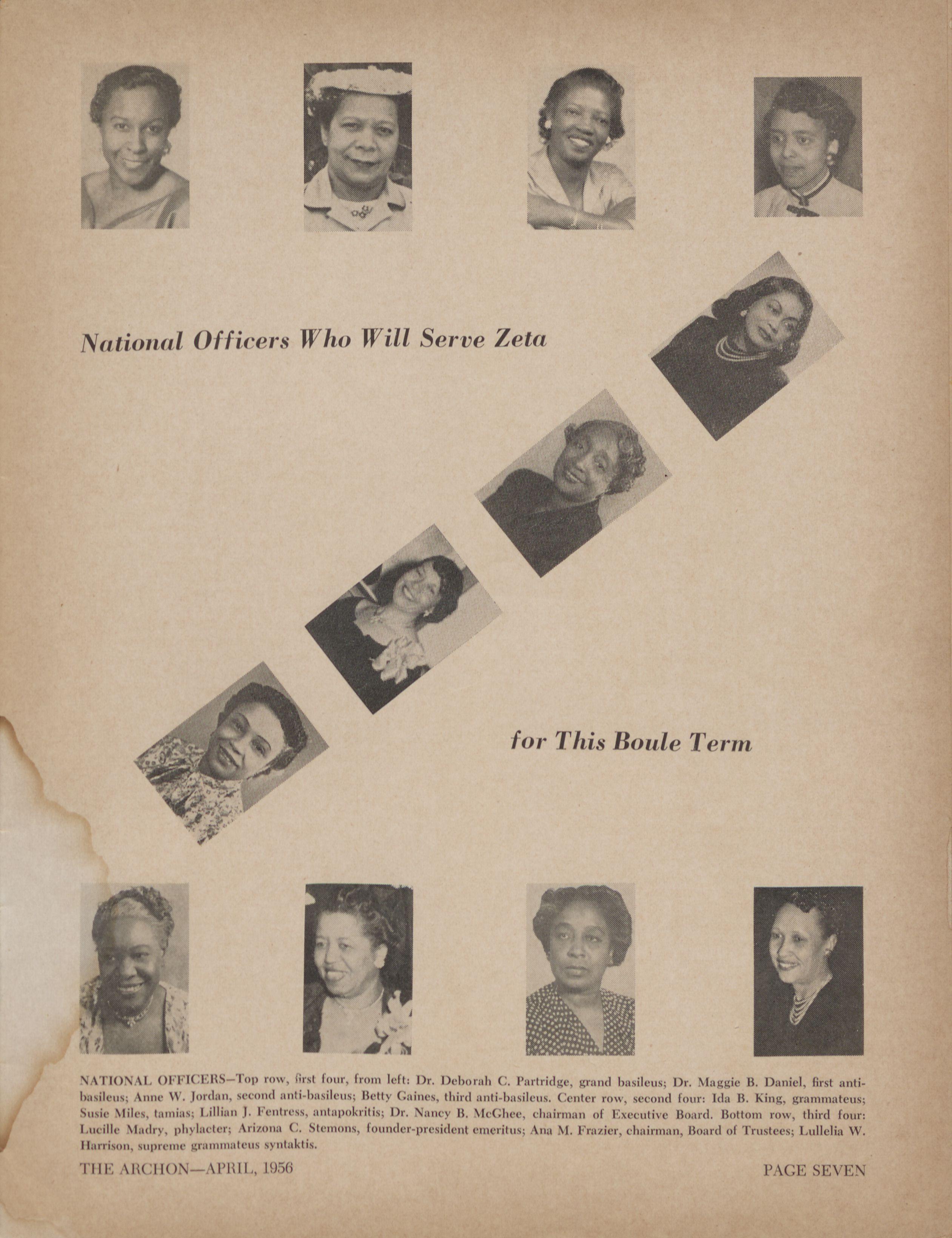 National Officers Who Will Serve Zeta

for This Boule Term

NATIONAL OFFICERS—Top row, first four, from left: Dr. Deborah C. Partridge, grand basileus; Dr. Maggie B. Daniel, first anti-basileus; Anne W. Jordan, second anti-basileus; Betty Gaines, third anti-basileus. Center row, second four: Ida B. King, grammateus; Susie Miles, tamias; Lillian J. Fentress, antapokritis; Dr. Nancy B. McGhee, chairman of Executive Board. Bottom row, third four: Lucille Madry, phylacter; Arizona C. Stemons, founder-president emeritus; Ana M. Frazier, chairman, Board of Trustees; Lullelia W. Harrison, supreme grammateus syntaktis.

THE ARCHON—APRIL, 1956

PAGE SEVEN